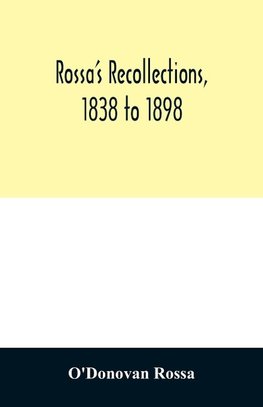 Rossa's Recollections, 1838 to 1898

O'Donovan Rossa